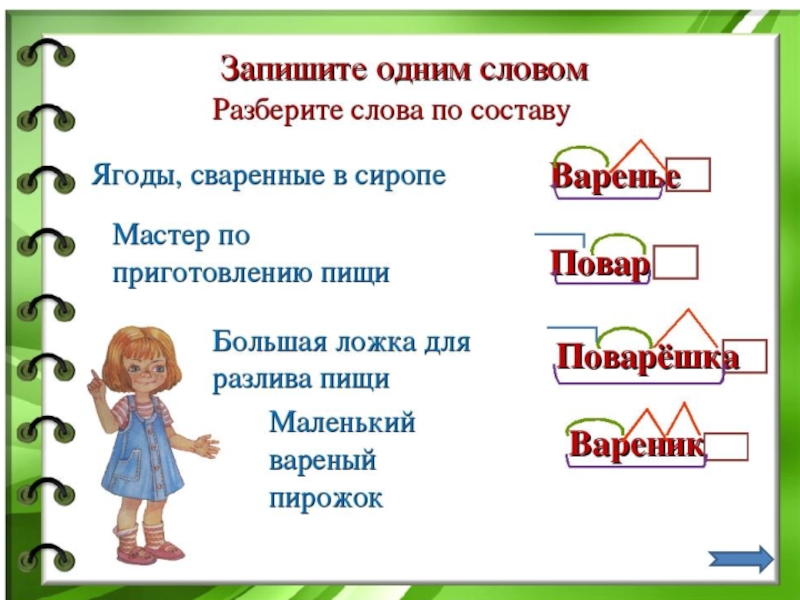 Запишите одним словом
Разберите слова по составу

Ягоды, сваренные в сиропе

Варенье

Мастер по приготовлению пищи

Повар

Большая ложка для разлива пищи

Поварёшка

Маленький вареный пирожок

Вареник